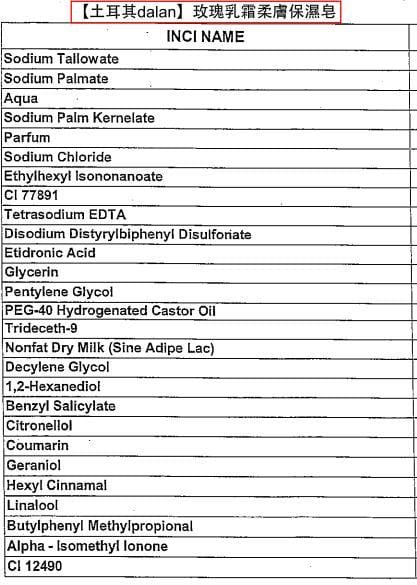 【土耳其dalan】玫瑰乳霜柔膚保濕皂

| INCI NAME |
|---|
| Sodium Tallowate |
| Sodium Palmate |
| Aqua |
| Sodium Palm Kernelate |
| Parfum |
| Sodium Chloride |
| Ethylhexyl Isononanoate |
| CI 77891 |
| Tetrasodium EDTA |
| Disodium Distyrylbiphenyl Disulfonate |
| Etidronic Acid |
| Glycerin |
| Pentylene Glycol |
| PEG-40 Hydrogenated Castor Oil |
| Trideceth-9 |
| Nonfat Dry Milk (Sine Adipe Lac) |
| Decylene Glycol |
| 1,2-Hexanediol |
| Benzyl Salicylate |
| Citronellol |
| Coumarin |
| Geraniol |
| Hexyl Cinnamal |
| Linalool |
| Butylphenyl Methylpropional |
| Alpha - Isomethyl Ionone |
| CI 12490 |